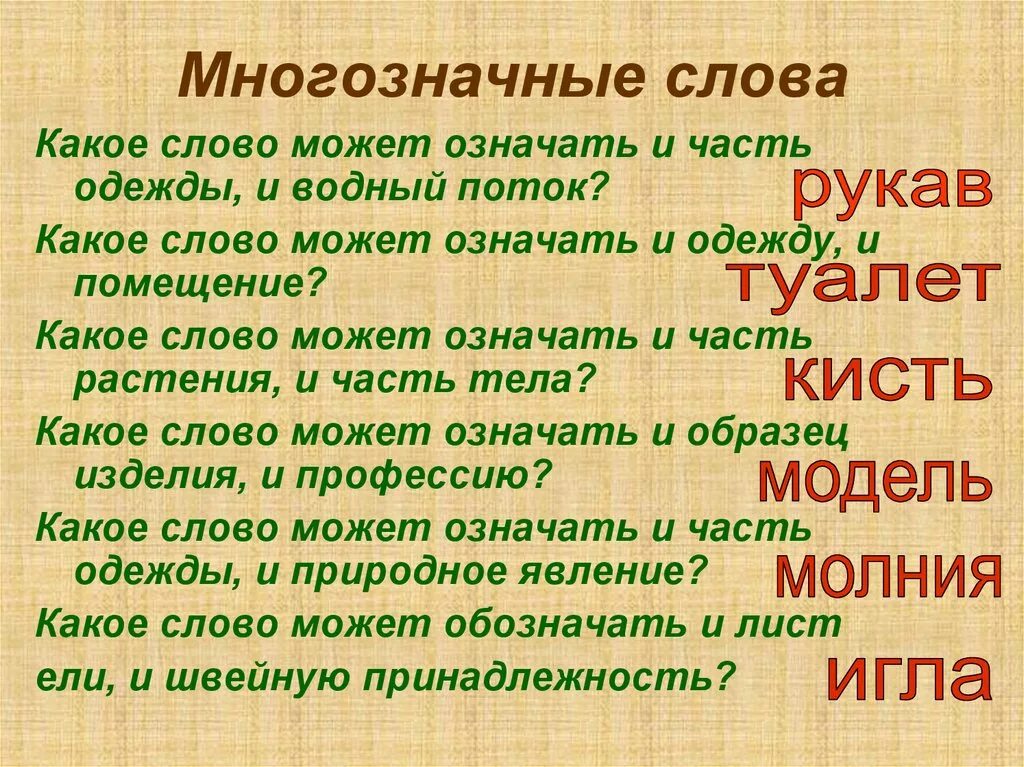 Многозначные слова

Какое слово может означать и часть одежды, и водный поток?

рукав

Какое слово может означать и одежду, и помещение?

туалет

Какое слово может означать и часть растения, и часть тела?

кисть

Какое слово может означать и образец изделия, и профессию?

модель

Какое слово может означать и часть одежды, и природное явление?

молния

Какое слово может обозначать и лист ели, и швейную принадлежность?

игла